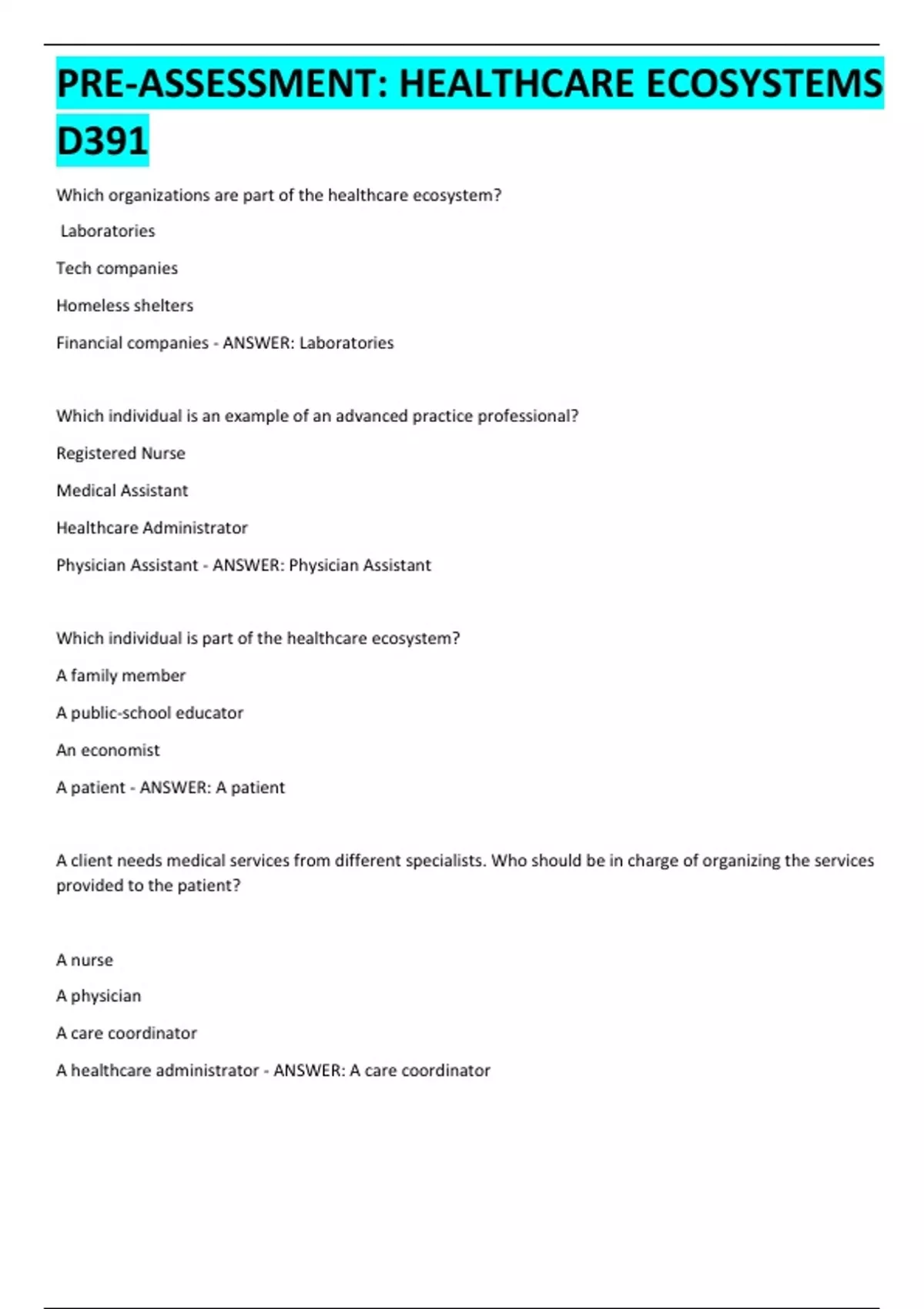 PRE-ASSESSMENT: HEALTHCARE ECOSYSTEMS D391

Which organizations are part of the healthcare ecosystem?

Laboratories

Tech companies

Homeless shelters

Financial companies - ANSWER: Laboratories

Which individual is an example of an advanced practice professional?

Registered Nurse

Medical Assistant

Healthcare Administrator

Physician Assistant - ANSWER: Physician Assistant

Which individual is part of the healthcare ecosystem?

A family member

A public-school educator

An economist

A patient - ANSWER: A patient

A client needs medical services from different specialists. Who should be in charge of organizing the services provided to the patient?

A nurse

A physician

A care coordinator

A healthcare administrator - ANSWER: A care coordinator